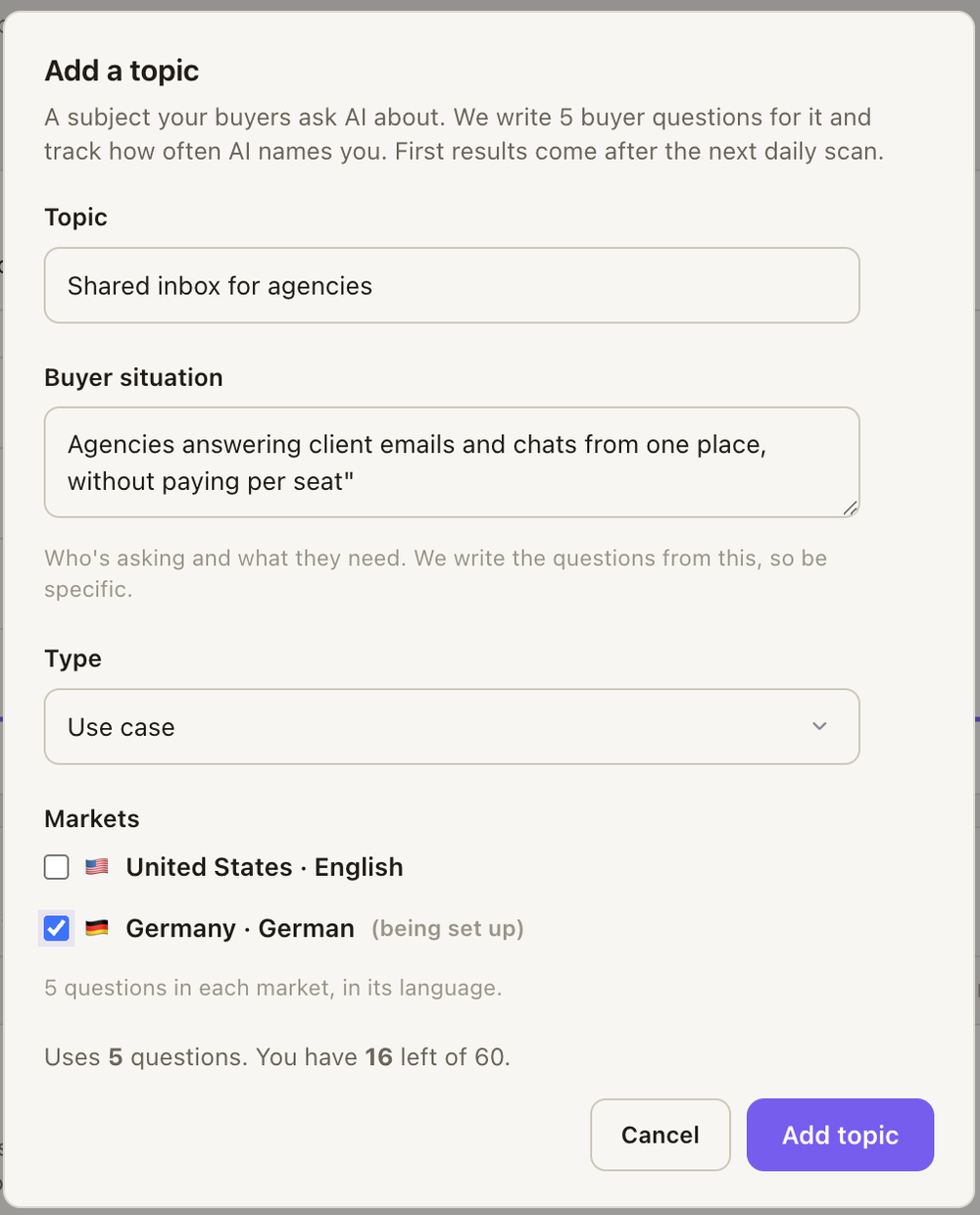 Add a topic

A subject your buyers ask AI about. We write 5 buyer questions for it and track how often AI names you. First results come after the next daily scan.

Topic

Shared inbox for agencies

Buyer situation

Agencies answering client emails and chats from one place, without paying per seat"

Who's asking and what they need. We write the questions from this, so be specific.

Type

Use case

Markets

United States · English

Germany · German (being set up)

5 questions in each market, in its language.

Uses 5 questions. You have 16 left of 60.

Cancel

Add topic